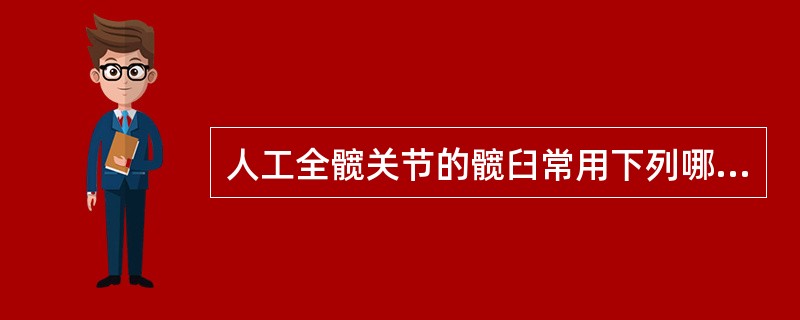 人工全髋关节的髋臼常用下列哪...